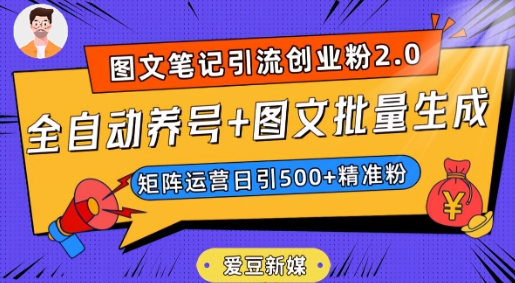 图文笔记引流创业粉2.0

全自动养号+图文批量生成

矩阵运营日引500+精准粉

¥

爱豆新媒